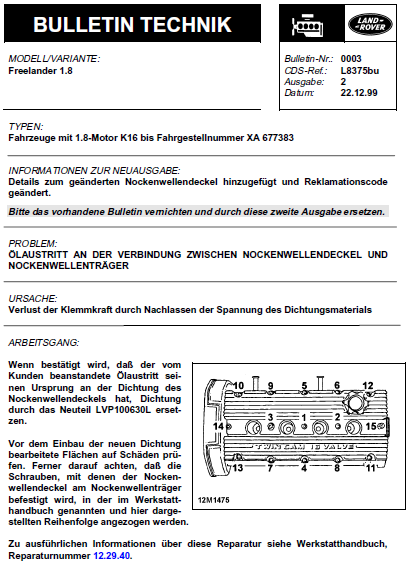 BULLETIN TECHNIK

LAND ROVER

MODELL/VARIANTE:
Freelander 1.8

Bulletin-Nr.: 0003
CDS-Ref.: L8375bu
Ausgabe: 2
Datum: 22.12.99

TYPEN:
Fahrzeuge mit 1.8-Motor K16 bis Fahrgestellnummer XA 677383

INFORMATIONEN ZUR NEUAUSGABE:
Details zum geänderten Nockenwellendeckel hinzugefügt und Reklamationscode geändert.

Bitte das vorhandene Bulletin vernichten und durch diese zweite Ausgabe ersetzen.

PROBLEM:
ÖLAUSTRITT AN DER VERBINDUNG ZWISCHEN NOCKENWELLENDECKEL UND NOCKENWELLENTRÄGER

URSACHE:
Verlust der Klemmkraft durch Nachlassen der Spannung des Dichtungsmaterials

ARBEITSGANG:

Wenn bestätigt wird, daß der vom Kunden beanstandete Ölaustritt seinen Ursprung an der Dichtung des Nockenwellendeckels hat, Dichtung durch das Neuteil LVP100630L ersetzen.

Vor dem Einbau der neuen Dichtung bearbeitete Flächen auf Schäden prüfen. Ferner darauf achten, daß die Schrauben, mit denen der Nockenwellendeckel am Nockenwellenträger befestigt wird, in der im Werkstatthandbuch genannten und hier dargestellten Reihenfolge angezogen werden.

10 9 5 6 12
3 1 2
14 15
TWIN CAM 16 VALVE
13 7 4 8 11
12M1475

Zu ausführlichen Informationen über diese Reparatur siehe Werkstatthandbuch, Reparaturnummer 12.29.40.